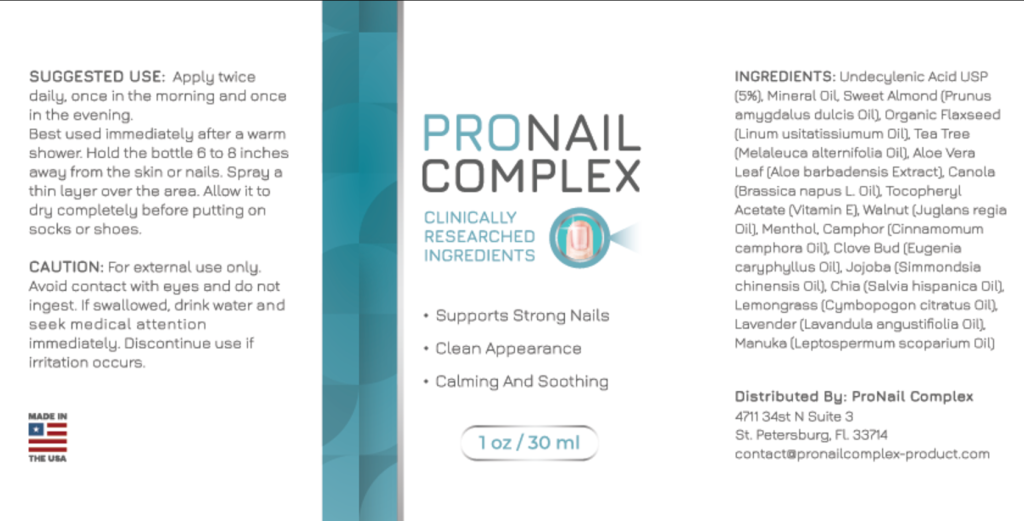 SUGGESTED USE: Apply twice daily, once in the morning and once in the evening.
Best used immediately after a warm shower. Hold the bottle 6 to 8 inches away from the skin or nails. Spray a thin layer over the area. Allow it to dry completely before putting on socks or shoes.

CAUTION: For external use only. Avoid contact with eyes and do not ingest. If swallowed, drink water and seek medical attention immediately. Discontinue use if irritation occurs.

MADE IN THE USA

PRONAIL COMPLEX

CLINICALLY RESEARCHED INGREDIENTS

• Supports Strong Nails
• Clean Appearance
• Calming And Soothing

1 oz / 30 ml

INGREDIENTS: Undecylenic Acid USP (5%), Mineral Oil, Sweet Almond (Prunus amygdalus dulcis Oil), Organic Flaxseed (Linum usitatissiumum Oil), Tea Tree (Melaleuca alternifolia Oil), Aloe Vera Leaf (Aloe barbadensis Extract), Canola (Brassica napus L. Oil), Tocopheryl Acetate (Vitamin E), Walnut (Juglans regia Oil), Menthol, Camphor (Cinnamomum camphora Oil), Clove Bud (Eugenia caryphyllus Oil), Jojoba (Simmondsia chinensis Oil), Chia (Salvia hispanica Oil), Lemongrass (Cymbopogon citratus Oil), Lavender (Lavandula angustifiolia Oil), Manuka (Leptospermum scoparium Oil)

Distributed By: ProNail Complex
4711 34st N Suite 3
St. Petersburg, Fl. 33714
contact@pronailcomplex-product.com